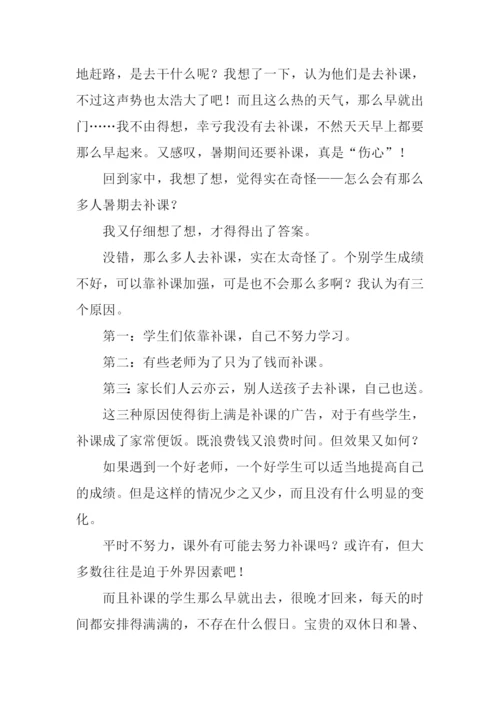 地赶路，是去干什么呢？我想了一下，认为他们是去补课，不过这声势也太浩大了吧！而且这么热的天气，那么早就出门……我不由得想，幸亏我没有去补课，不然天天早上都要那么早起来。又感叹，暑期间还要补课，真是“伤心”！

回到家中，我想了想，觉得实在奇怪——怎么会有那么多人暑期去补课？

我又仔细想了想，才得得出了答案。

没错，那么多人去补课，实在太奇怪了。个别学生成绩不好，可以靠补课加强，可是也不会那么多啊？我认为有三个原因。

第一：学生们依靠补课，自己不努力学习。

第二：有些老师为了只为了钱而补课。

第三：家长们人云亦云，别人送孩子去补课，自己也送。

这三种原因使得街上满是补课的广告，对于有些学生，补课成了家常便饭。既浪费钱又浪费时间。但效果又如何？

如果遇到一个好老师，一个好学生可以适当地提高自己的成绩。但是这样的情况少之又少，而且没有什么明显的变化。

平时不努力，课外有可能去努力补课吗？或许有，但大多数往往是迫于外界因素吧！

而且补课的学生那么早就出去，很晚才回来，每天的时间都安排得满满的，不存在什么假日。宝贵的双休日和暑、